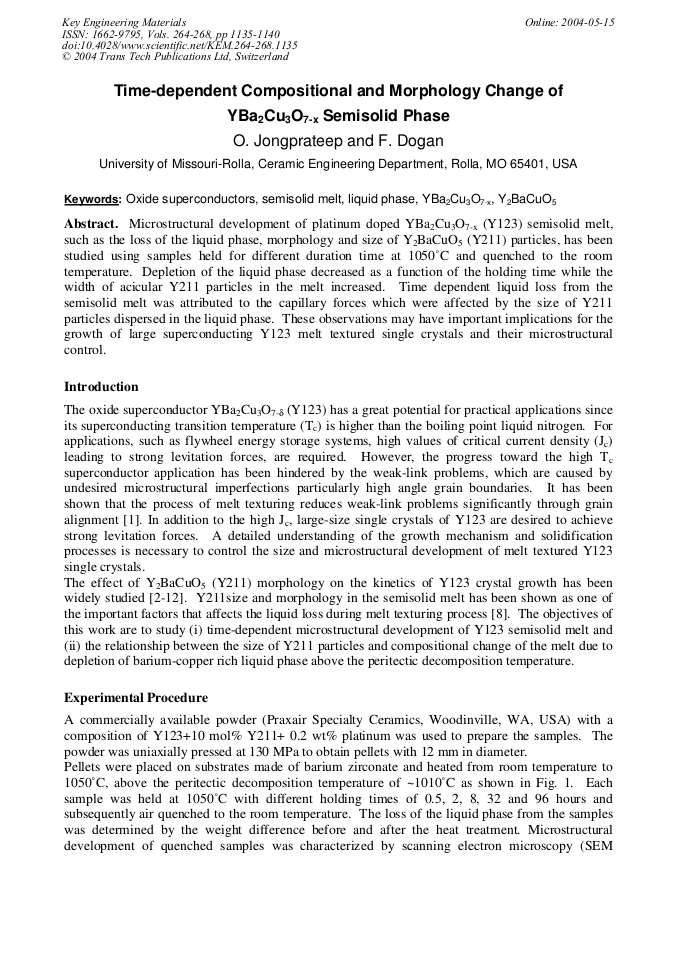 Key Engineering Materials
ISSN: 1662-9795, Vols. 264-268, pp 1135-1140
doi:10.4028/www.scientific.net/KEM.264-268.1135
© 2004 Trans Tech Publications Ltd, Switzerland

Online: 2004-05-15

Time-dependent Compositional and Morphology Change of $YBa_2Cu_3O_{7-x}$ Semisolid Phase

O. Jongprateep and F. Dogan

University of Missouri-Rolla, Ceramic Engineering Department, Rolla, MO 65401, USA

Keywords: Oxide superconductors, semisolid melt, liquid phase, $YBa_2Cu_3O_{7-x}$, $Y_2BaCuO_5$

Abstract. Microstructural development of platinum doped $YBa_2Cu_3O_{7-x}$ (Y123) semisolid melt, such as the loss of the liquid phase, morphology and size of $Y_2BaCuO_5$ (Y211) particles, has been studied using samples held for different duration time at 1050°C and quenched to the room temperature. Depletion of the liquid phase decreased as a function of the holding time while the width of acicular Y211 particles in the melt increased. Time dependent liquid loss from the semisolid melt was attributed to the capillary forces which were affected by the size of Y211 particles dispersed in the liquid phase. These observations may have important implications for the growth of large superconducting Y123 melt textured single crystals and their microstructural control.

Introduction

The oxide superconductor $YBa_2Cu_3O_{7-\delta}$ (Y123) has a great potential for practical applications since its superconducting transition temperature ($T_c$) is higher than the boiling point liquid nitrogen. For applications, such as flywheel energy storage systems, high values of critical current density ($J_c$) leading to strong levitation forces, are required. However, the progress toward the high $T_c$ superconductor application has been hindered by the weak-link problems, which are caused by undesired microstructural imperfections particularly high angle grain boundaries. It has been shown that the process of melt texturing reduces weak-link problems significantly through grain alignment [1]. In addition to the high $J_c$, large-size single crystals of Y123 are desired to achieve strong levitation forces. A detailed understanding of the growth mechanism and solidification processes is necessary to control the size and microstructural development of melt textured Y123 single crystals.
The effect of $Y_2BaCuO_5$ (Y211) morphology on the kinetics of Y123 crystal growth has been widely studied [2-12]. Y211size and morphology in the semisolid melt has been shown as one of the important factors that affects the liquid loss during melt texturing process [8]. The objectives of this work are to study (i) time-dependent microstructural development of Y123 semisolid melt and (ii) the relationship between the size of Y211 particles and compositional change of the melt due to depletion of barium-copper rich liquid phase above the peritectic decomposition temperature.

Experimental Procedure

A commercially available powder (Praxair Specialty Ceramics, Woodinville, WA, USA) with a composition of Y123+10 mol% Y211+ 0.2 wt% platinum was used to prepare the samples. The powder was uniaxially pressed at 130 MPa to obtain pellets with 12 mm in diameter.
Pellets were placed on substrates made of barium zirconate and heated from room temperature to 1050°C, above the peritectic decomposition temperature of ~1010°C as shown in Fig. 1. Each sample was held at 1050°C with different holding times of 0.5, 2, 8, 32 and 96 hours and subsequently air quenched to the room temperature. The loss of the liquid phase from the samples was determined by the weight difference before and after the heat treatment. Microstructural development of quenched samples was characterized by scanning electron microscopy (SEM